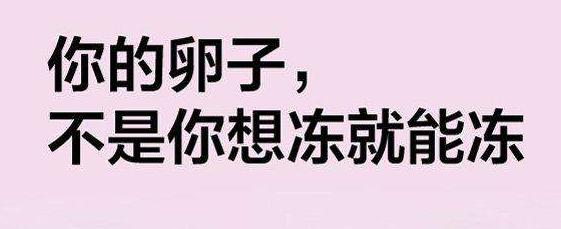 你的卵子，
不是你想冻就能冻